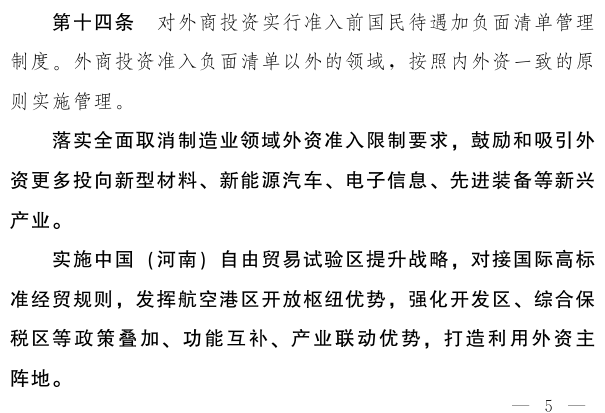 第十四条　对外商投资实行准入前国民待遇加负面清单管理制度。外商投资准入负面清单以外的领域，按照内外资一致的原则实施管理。

落实全面取消制造业领域外资准入限制要求，鼓励和吸引外资更多投向新型材料、新能源汽车、电子信息、先进装备等新兴产业。

实施中国（河南）自由贸易试验区提升战略，对接国际高标准经贸规则，发挥航空港区开放枢纽优势，强化开发区、综合保税区等政策叠加、功能互补、产业联动优势，打造利用外资主阵地。

— 5 —